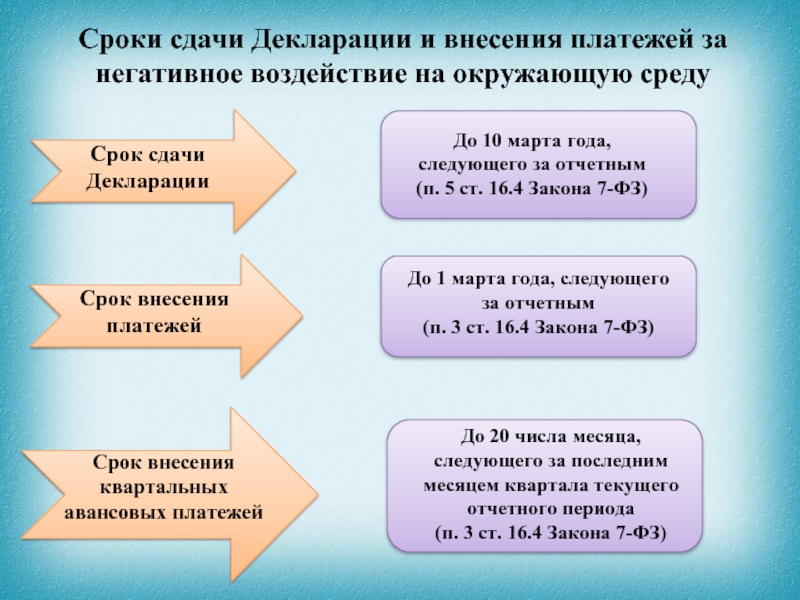 Сроки сдачи Декларации и внесения платежей за негативное воздействие на окружающую среду

Срок сдачи Декларации

До 10 марта года, следующего за отчетным (п. 5 ст. 16.4 Закона 7-ФЗ)

Срок внесения платежей

До 1 марта года, следующего за отчетным (п. 3 ст. 16.4 Закона 7-ФЗ)

Срок внесения квартальных авансовых платежей

До 20 числа месяца, следующего за последним месяцем квартала текущего отчетного периода (п. 3 ст. 16.4 Закона 7-ФЗ)